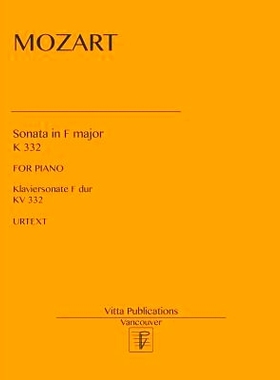 MOZART

Sonata in F major
K 332

FOR PIANO

Klaviersonate F dur
KV 332

URTEXT

Vitta Publications
Vancouver